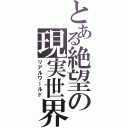 とある絶望の現実世界
リアルワールド